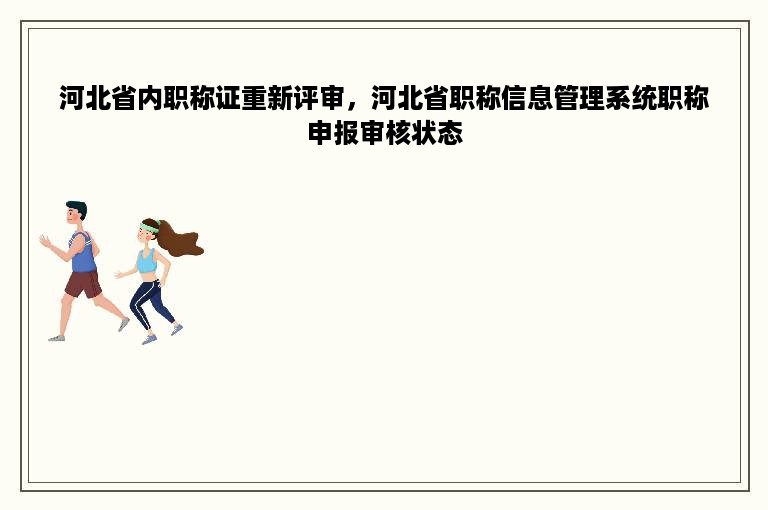 河北省内职称证重新评审，河北省职称信息管理系统职称申报审核状态